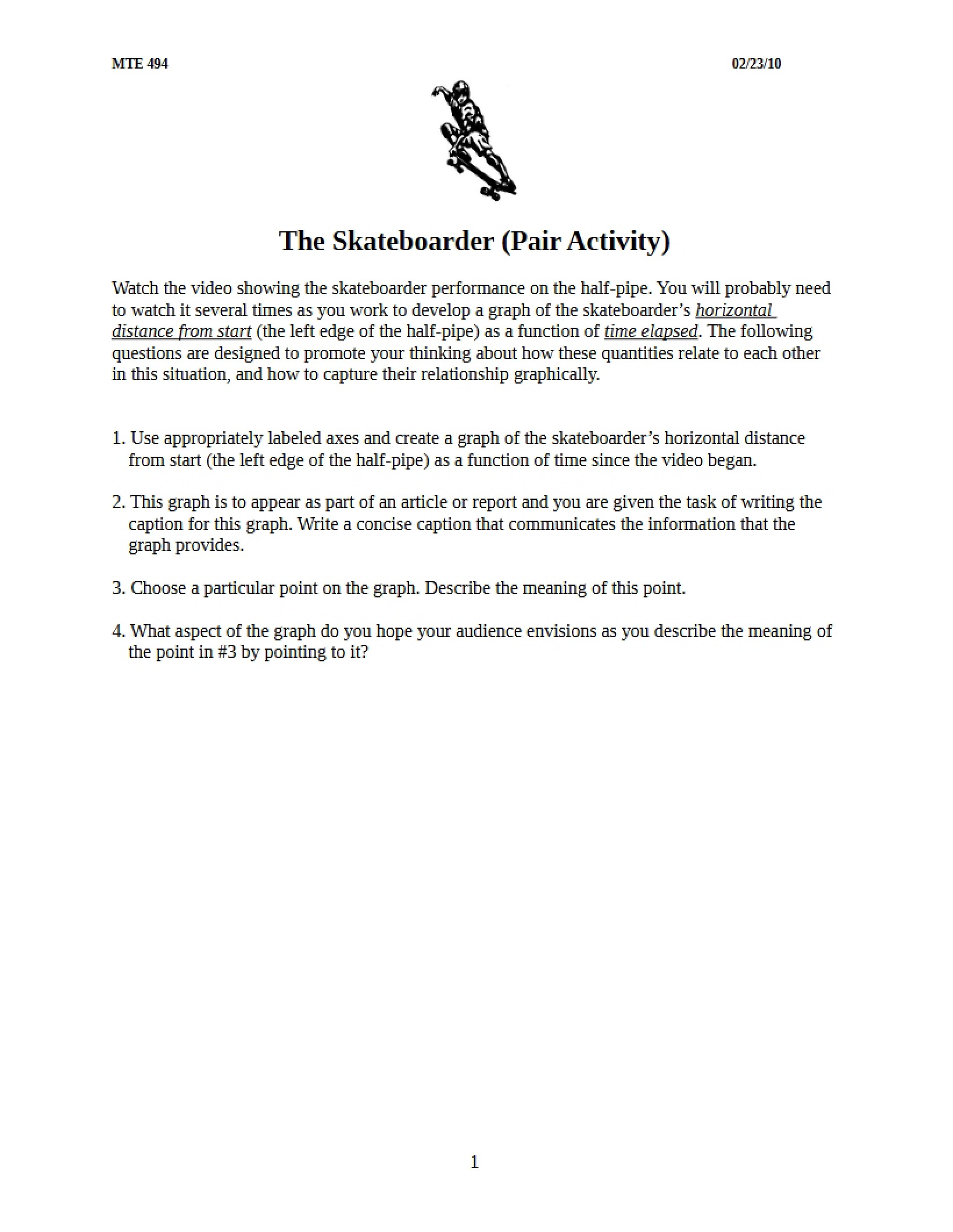 MTE 494 02/23/10

The Skateboarder (Pair Activity)

Watch the video showing the skateboarder performance on the half-pipe. You will probably need to watch it several times as you work to develop a graph of the skateboarder's horizontal distance from start (the left edge of the half-pipe) as a function of time elapsed. The following questions are designed to promote your thinking about how these quantities relate to each other in this situation, and how to capture their relationship graphically.

1. Use appropriately labeled axes and create a graph of the skateboarder's horizontal distance from start (the left edge of the half-pipe) as a function of time since the video began.

2. This graph is to appear as part of an article or report and you are given the task of writing the caption for this graph. Write a concise caption that communicates the information that the graph provides.

3. Choose a particular point on the graph. Describe the meaning of this point.

4. What aspect of the graph do you hope your audience envisions as you describe the meaning of the point in #3 by pointing to it?

1